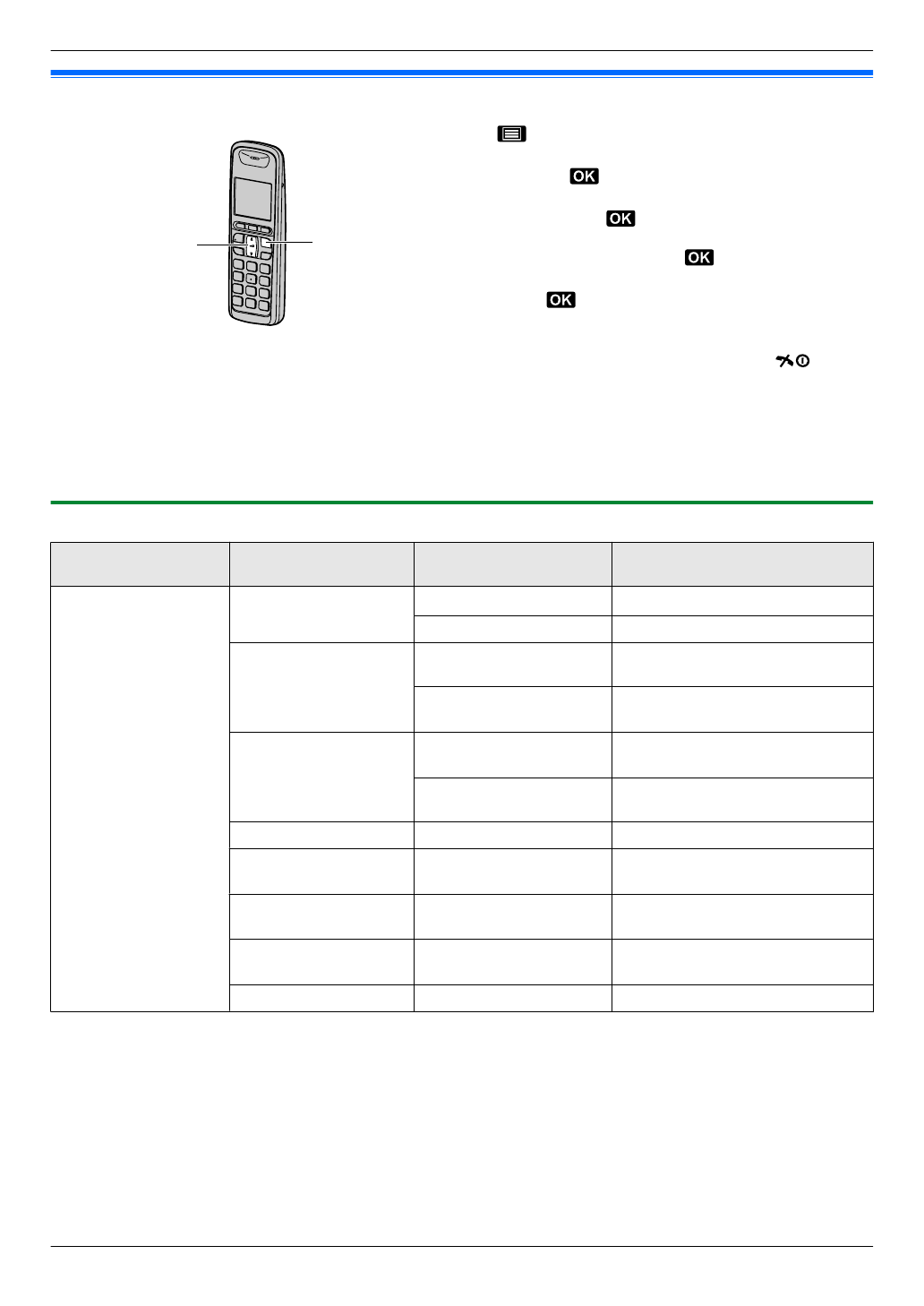 OK
OK
OK
OK